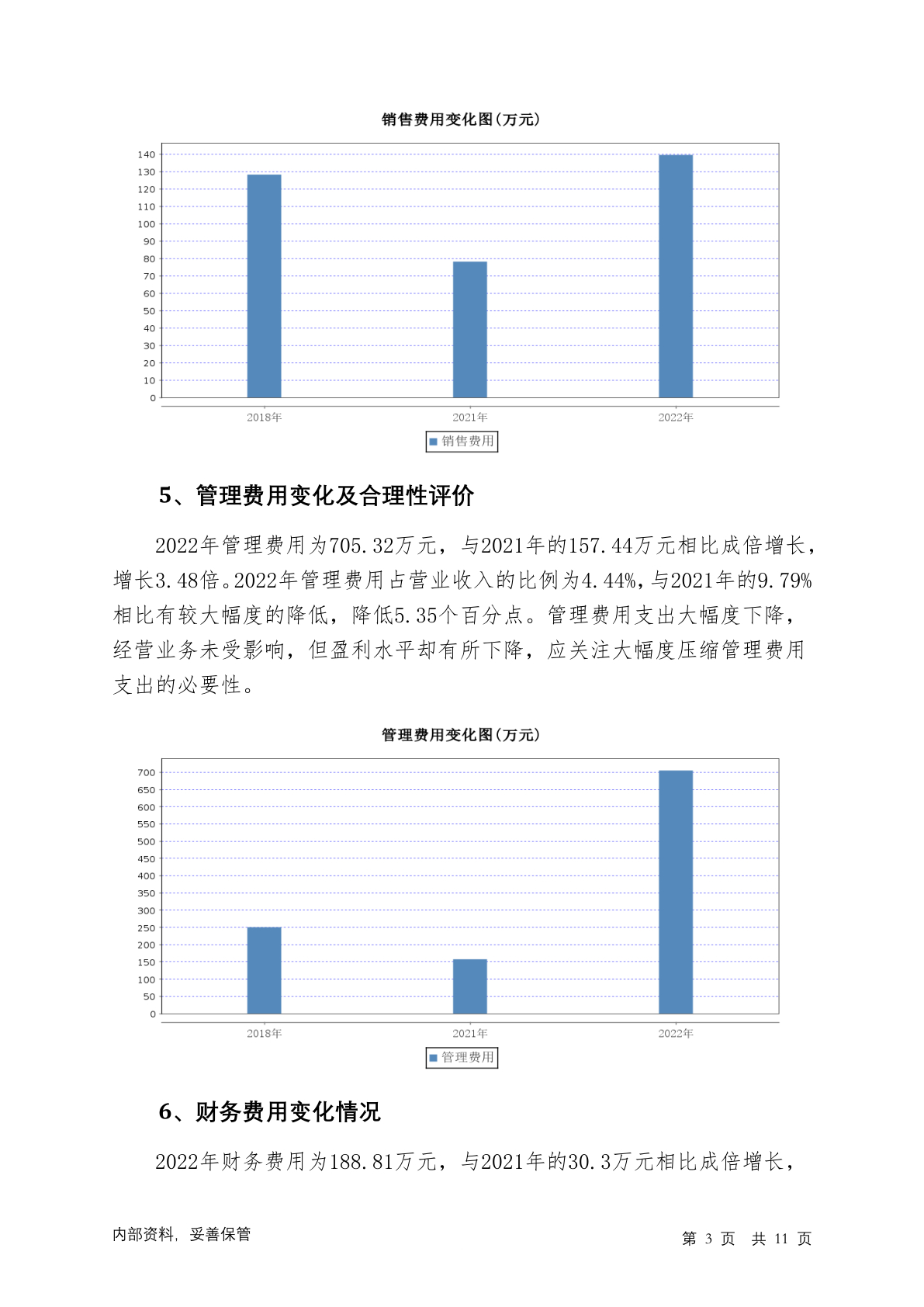 销售费用变化图(万元)

140
130
120
110
100
90
80
70
60
50
40
30
20
10
0

2018年 2021年 2022年

销售费用

5、管理费用变化及合理性评价

2022年管理费用为705.32万元，与2021年的157.44万元相比成倍增长，增长3.48倍。2022年管理费用占营业收入的比例为4.44%，与2021年的9.79%相比有较大幅度的降低，降低5.35个百分点。管理费用支出大幅度下降，经营业务未受影响，但盈利水平却有所下降，应关注大幅度压缩管理费用支出的必要性。

管理费用变化图(万元)

700
650
600
550
500
450
400
350
300
250
200
150
100
50
0

2018年 2021年 2022年

管理费用

6、财务费用变化情况

2022年财务费用为188.81万元，与2021年的30.3万元相比成倍增长，

内部资料，妥善保管

第 3 页 共 11 页